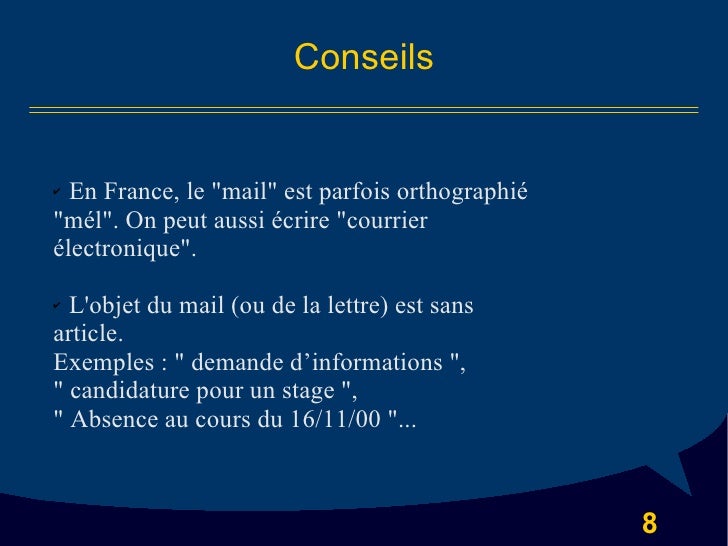 Conseils

✓ En France, le "mail" est parfois orthographié "mél". On peut aussi écrire "courrier électronique".

✓ L'objet du mail (ou de la lettre) est sans article.
Exemples : " demande d'informations ",
" candidature pour un stage ",
" Absence au cours du 16/11/00 "...

8